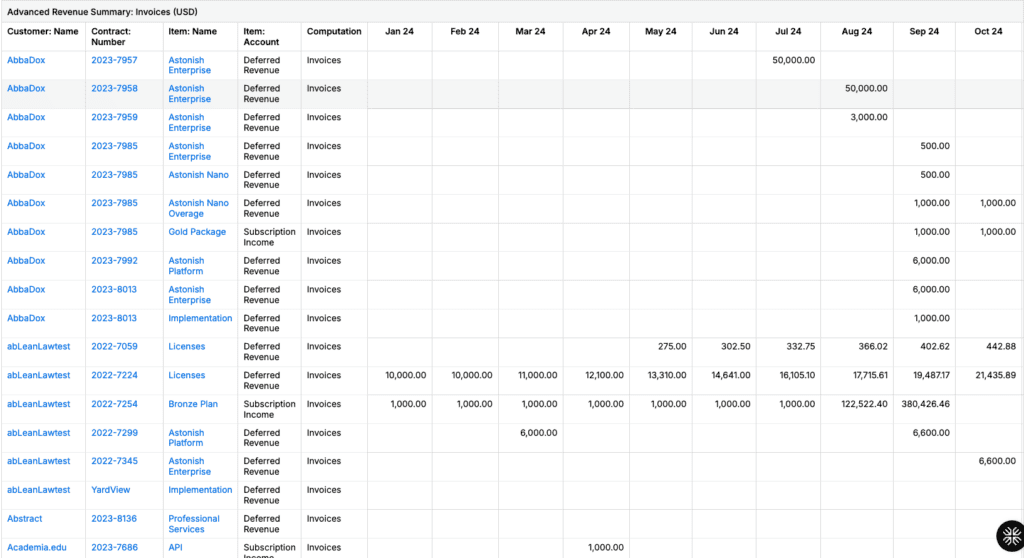 Advanced Revenue Summary: Invoices (USD)

| Customer: Name | Contract: Number | Item: Name | Item: Account | Computation | Jan 24 | Feb 24 | Mar 24 | Apr 24 | May 24 | Jun 24 | Jul 24 | Aug 24 | Sep 24 | Oct 24 |
|---|---|---|---|---|---|---|---|---|---|---|---|---|---|---|
| AbbaDox | 2023-7957 | Astonish Enterprise | Deferred Revenue | Invoices | | | | | | | 50,000.00 | | | |
| AbbaDox | 2023-7958 | Astonish Enterprise | Deferred Revenue | Invoices | | | | | | | | 50,000.00 | | |
| AbbaDox | 2023-7959 | Astonish Enterprise | Deferred Revenue | Invoices | | | | | | | | 3,000.00 | | |
| AbbaDox | 2023-7985 | Astonish Enterprise | Deferred Revenue | Invoices | | | | | | | | | 500.00 | |
| AbbaDox | 2023-7985 | Astonish Nano | Deferred Revenue | Invoices | | | | | | | | | 500.00 | |
| AbbaDox | 2023-7985 | Astonish Nano Overage | Deferred Revenue | Invoices | | | | | | | | | 1,000.00 | 1,000.00 |
| AbbaDox | 2023-7985 | Gold Package | Subscription Income | Invoices | | | | | | | | | 1,000.00 | 1,000.00 |
| AbbaDox | 2023-7992 | Astonish Platform | Deferred Revenue | Invoices | | | | | | | | | 6,000.00 | |
| AbbaDox | 2023-8013 | Astonish Enterprise | Deferred Revenue | Invoices | | | | | | | | | 6,000.00 | |
| AbbaDox | 2023-8013 | Implementation | Deferred Revenue | Invoices | | | | | | | | | 1,000.00 | |
| abLeanLawtest | 2022-7059 | Licenses | Deferred Revenue | Invoices | | | | | 275.00 | 302.50 | 332.75 | 366.02 | 402.62 | 442.88 |
| abLeanLawtest | 2022-7224 | Licenses | Deferred Revenue | Invoices | 10,000.00 | 10,000.00 | 11,000.00 | 12,100.00 | 13,310.00 | 14,641.00 | 16,105.10 | 17,715.61 | 19,487.17 | 21,435.89 |
| abLeanLawtest | 2022-7254 | Bronze Plan | Subscription Income | Invoices | 1,000.00 | 1,000.00 | 1,000.00 | 1,000.00 | 1,000.00 | 1,000.00 | 1,000.00 | 122,522.40 | 380,426.46 | |
| abLeanLawtest | 2022-7299 | Astonish Platform | Deferred Revenue | Invoices | | | 6,000.00 | | | | | | 6,600.00 | |
| abLeanLawtest | 2022-7345 | Astonish Enterprise | Deferred Revenue | Invoices | | | | | | | | | | 6,600.00 |
| abLeanLawtest | YardView | Implementation | Deferred Revenue | Invoices | | | | | | | | | | |
| Abstract | 2023-8136 | Professional Services | Deferred Revenue | Invoices | | | | | | | | | | |
| Academia.edu | 2023-7686 | API | Subscription Income | Invoices | | | | 1,000.00 | | | | | | |